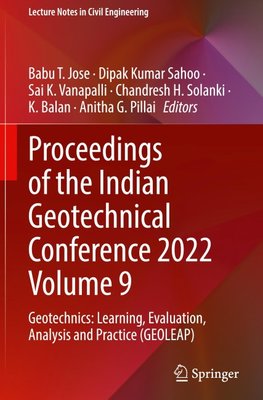 Lecture Notes in Civil Engineering

Babu T. Jose · Dipak Kumar Sahoo · Sai K. Vanapalli · Chandresh H. Solanki · K. Balan · Anitha G. Pillai Editors

Proceedings of the Indian Geotechnical Conference 2022 Volume 9

Geotechnics: Learning, Evaluation, Analysis and Practice (GEOLEAP)

Springer